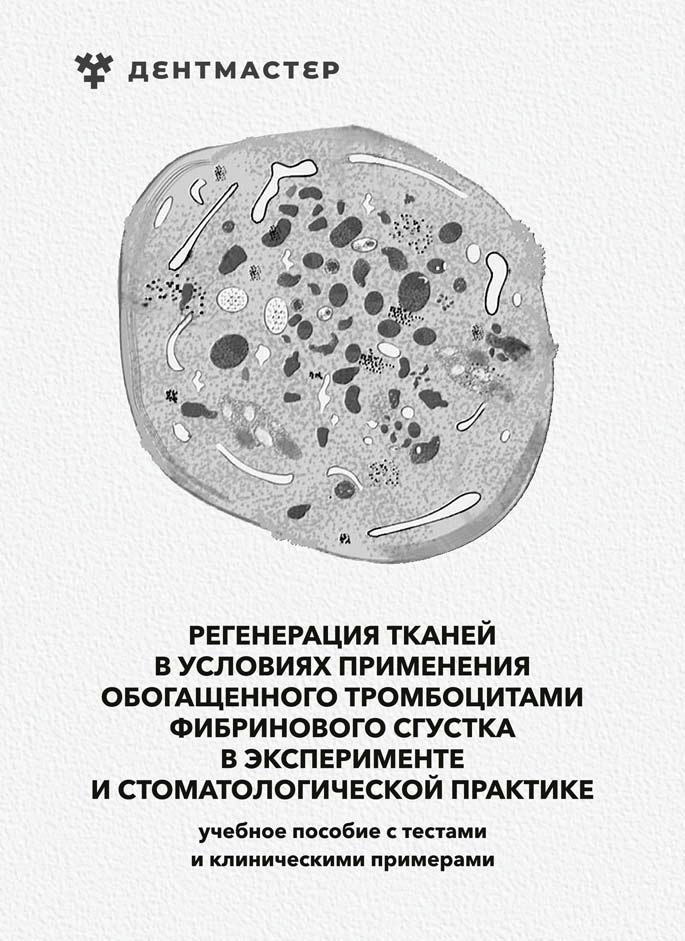 ДЕНТМАСТЕР

РЕГЕНЕРАЦИЯ ТКАНЕЙ В УСЛОВИЯХ ПРИМЕНЕНИЯ ОБОГАЩЕННОГО ТРОМБОЦИТАМИ ФИБРИНОВОГО СГУСТКА В ЭКСПЕРИМЕНТЕ И СТОМАТОЛОГИЧЕСКОЙ ПРАКТИКЕ

учебное пособие с тестами и клиническими примерами